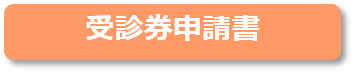 受診券申請書